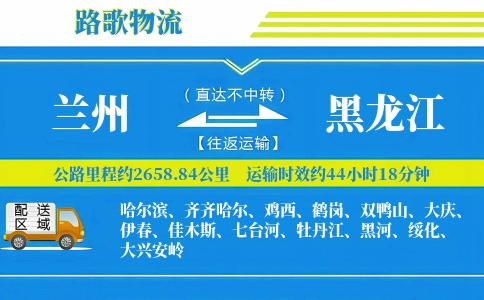 路歌物流

兰州

（直达不中转）

【往返运输】

黑龙江

公路里程约2658.84公里　运输时效约44小时18分钟

配送区域

哈尔滨、齐齐哈尔、鸡西、鹤岗、双鸭山、大庆、伊春、佳木斯、七台河、牡丹江、黑河、绥化、大兴安岭